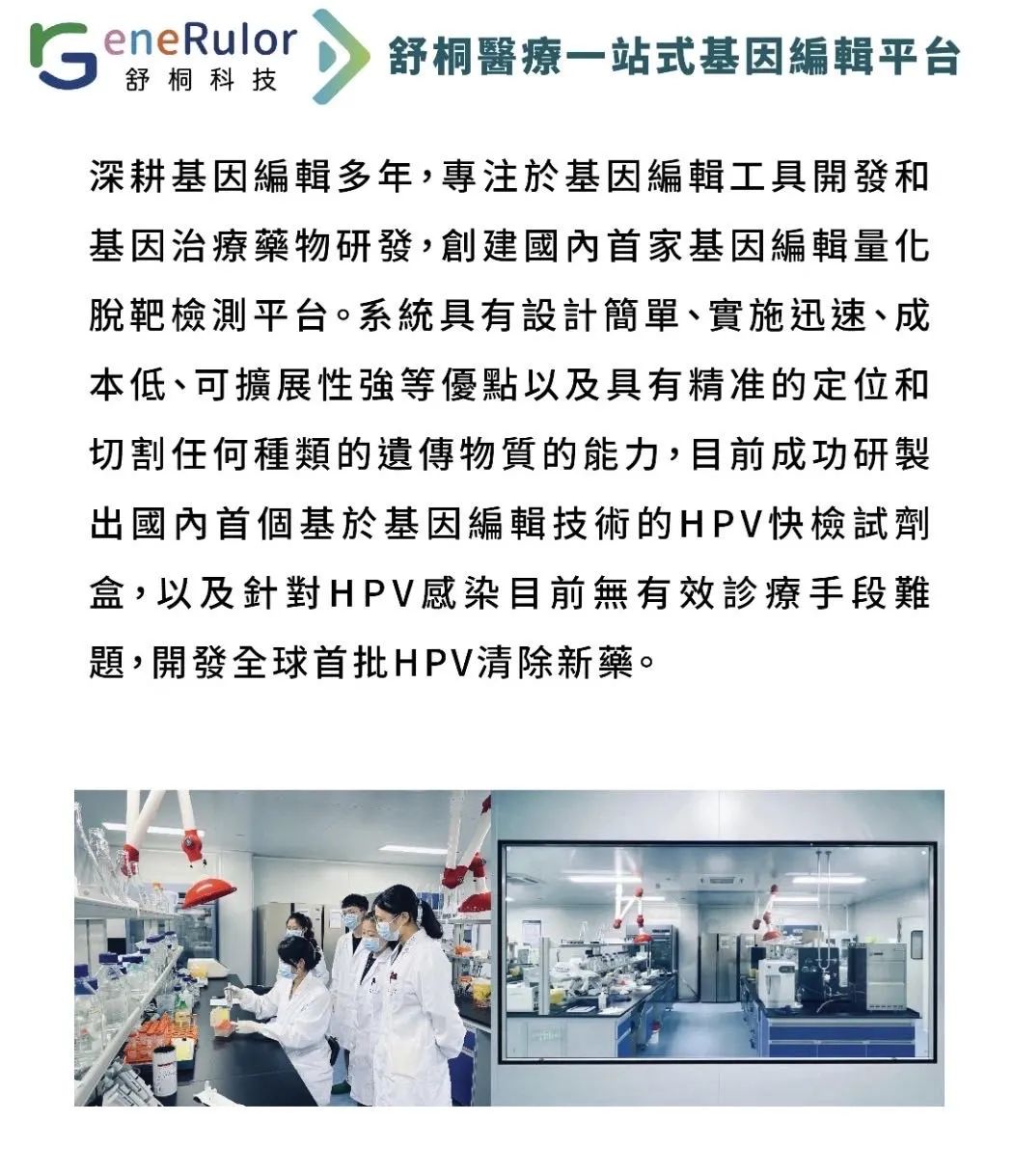 GeneRulor
舒桐科技

舒桐醫療一站式基因編輯平台

深耕基因編輯多年，專注於基因編輯工具開發和基因治療藥物研發，創建國內首家基因編輯量化脫靶檢測平台。系統具有設計簡單、實施迅速、成本低、可擴展性強等優點以及具有精准的定位和切割任何種類的遺傳物質的能力，目前成功研製出國內首個基於基因編輯技術的HPV快檢試劑盒，以及針對HPV感染目前無有效診療手段難題，開發全球首批HPV清除新藥。